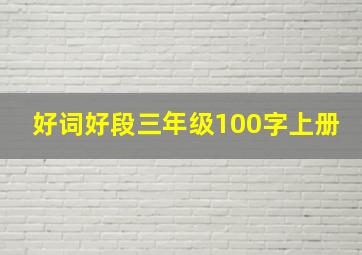 好词好段三年级100字上册